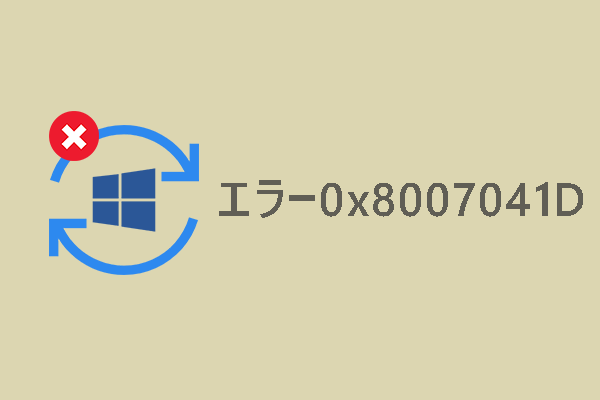 エラー0x8007041D